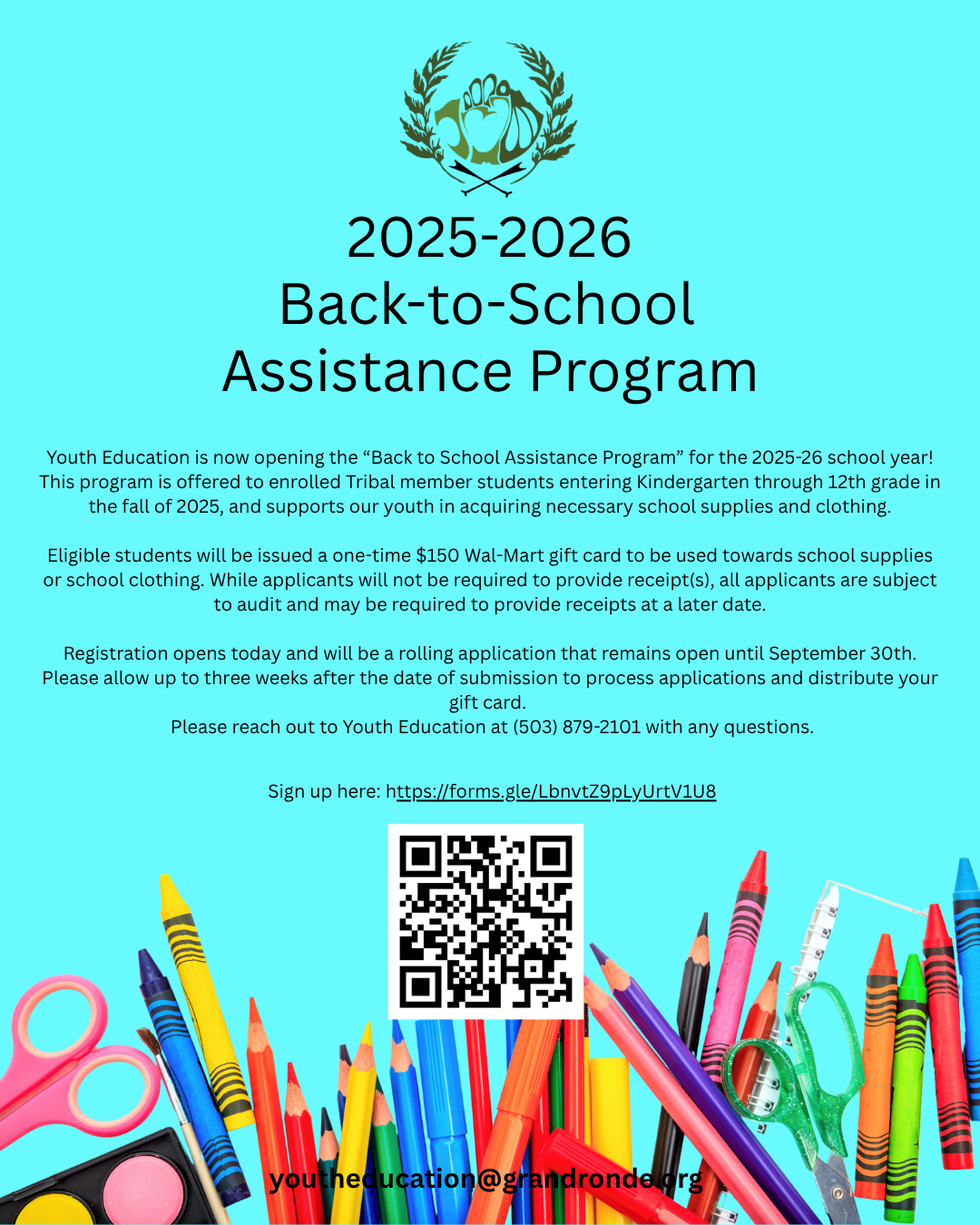 2025-2026
Back-to-School
Assistance Program

Youth Education is now opening the “Back to School Assistance Program” for the 2025-26 school year! This program is offered to enrolled Tribal member students entering Kindergarten through 12th grade in the fall of 2025, and supports our youth in acquiring necessary school supplies and clothing.

Eligible students will be issued a one-time $150 Wal-Mart gift card to be used towards school supplies or school clothing. While applicants will not be required to provide receipt(s), all applicants are subject to audit and may be required to provide receipts at a later date.

Registration opens today and will be a rolling application that remains open until September 30th. Please allow up to three weeks after the date of submission to process applications and distribute your gift card.
Please reach out to Youth Education at (503) 879-2101 with any questions.

Sign up here: https://forms.gle/LbnvtZ9pLyUrtV1U8

youtheducation@grandronde.org